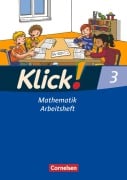 Klick! 3

Mathematik
Arbeitsheft

Cornelsen